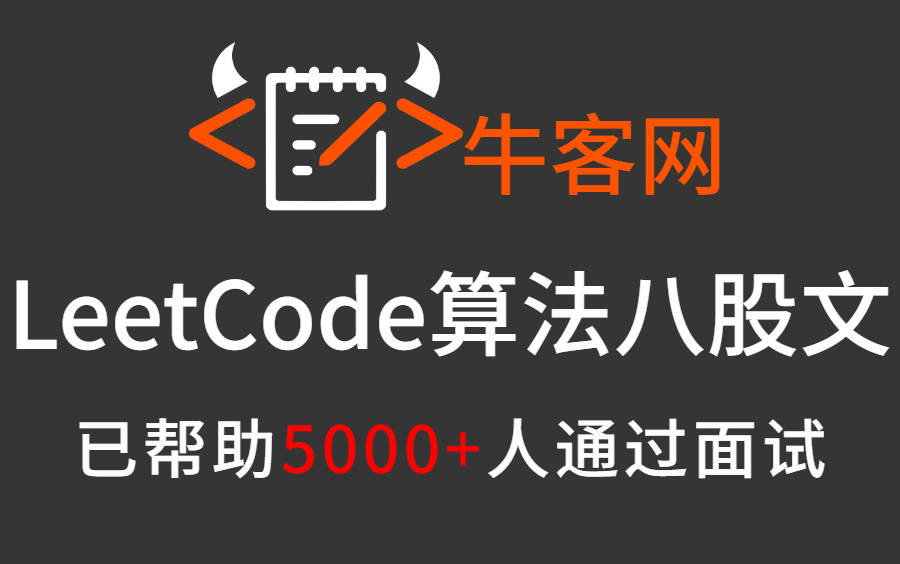 牛客网

LeetCode算法八股文

已帮助5000+人通过面试